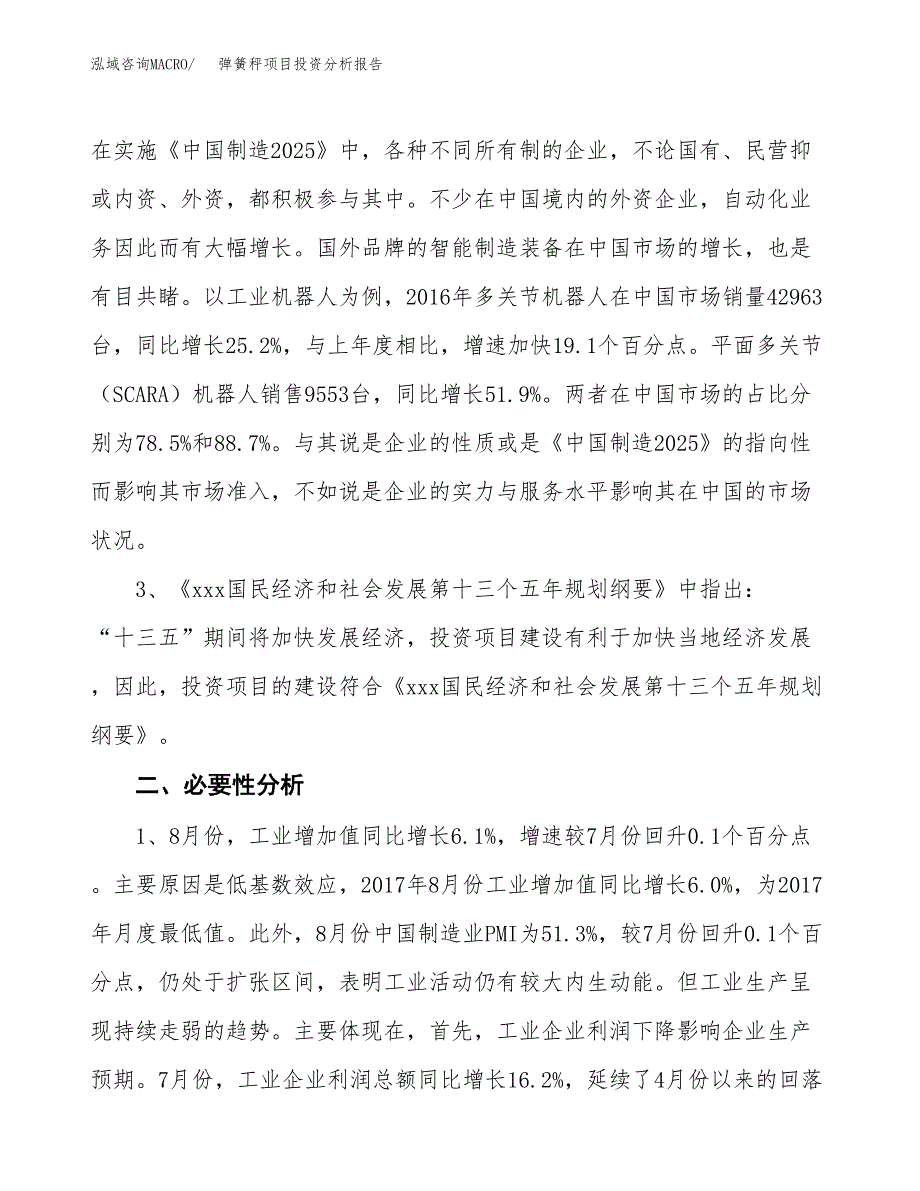 泓域咨询MACRO/　弹簧秤项目投资分析报告

在实施《中国制造2025》中，各种不同所有制的企业，不论国有、民营抑或内资、外资，都积极参与其中。不少在中国境内的外资企业，自动化业务因此而有大幅增长。国外品牌的智能制造装备在中国市场的增长，也是有目共睹。以工业机器人为例，2016年多关节机器人在中国市场销量42963台，同比增长25.2%，与上年度相比，增速加快19.1个百分点。平面多关节（SCARA）机器人销售9553台，同比增长51.9%。两者在中国市场的占比分别为78.5%和88.7%。与其说是企业的性质或是《中国制造2025》的指向性而影响其市场准入，不如说是企业的实力与服务水平影响其在中国的市场状况。

3、《xxx国民经济和社会发展第十三个五年规划纲要》中指出：“十三五”期间将加快发展经济，投资项目建设有利于加快当地经济发展，因此，投资项目的建设符合《xxx国民经济和社会发展第十三个五年规划纲要》。

二、必要性分析

1、8月份，工业增加值同比增长6.1%，增速较7月份回升0.1个百分点。主要原因是低基数效应，2017年8月份工业增加值同比增长6.0%，为2017年月度最低值。此外，8月份中国制造业PMI为51.3%，较7月份回升0.1个百分点，仍处于扩张区间，表明工业活动仍有较大内生动能。但工业生产呈现持续走弱的趋势。主要体现在，首先，工业企业利润下降影响企业生产预期。7月份，工业企业利润总额同比增长16.2%，延续了4月份以来的回落